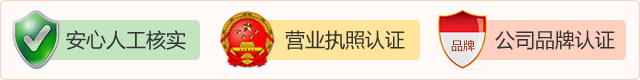 安心人工核实

营业执照认证

品牌

公司品牌认证